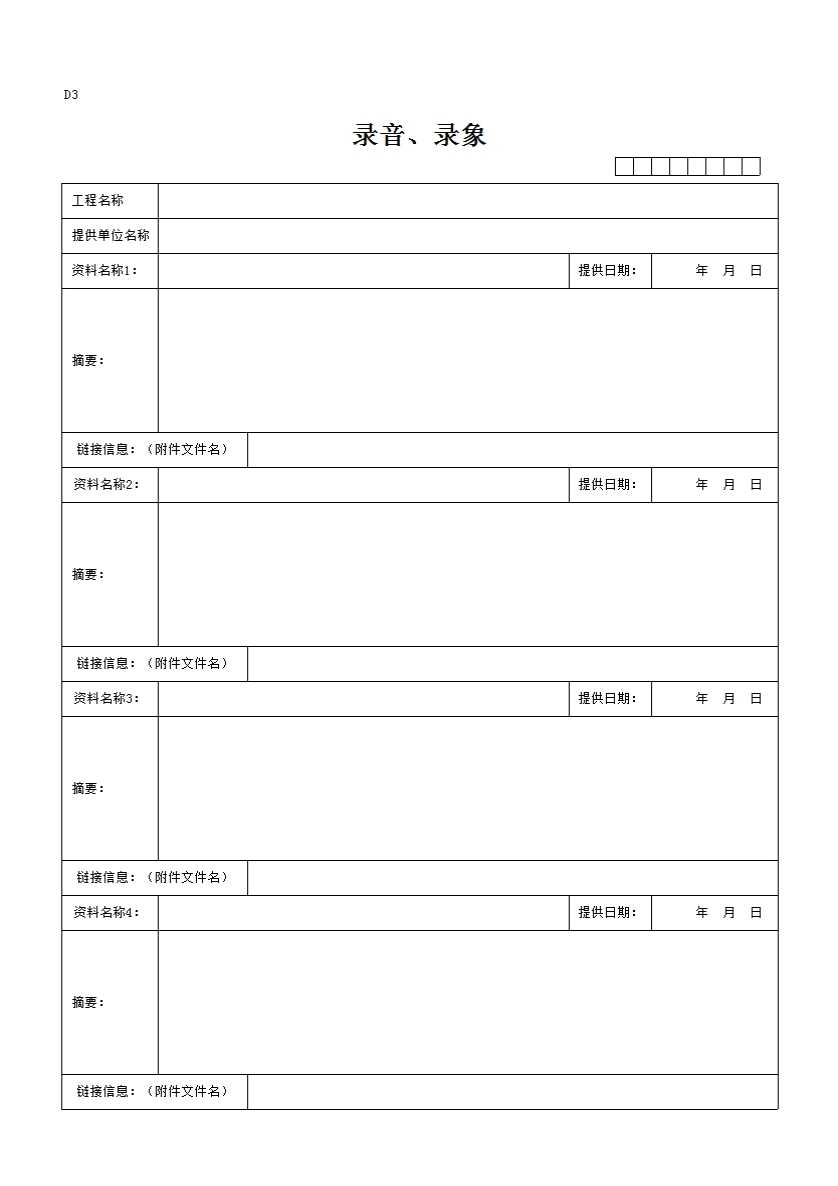 D3

录音、录象

| 工程名称 | | | |
|---|---|---|---|
| 提供单位名称 | | | |
| 资料名称1： | | 提供日期： | 年 月 日 |
| 摘要： | | | |
| 链接信息：（附件文件名） | | | |
| 资料名称2： | | 提供日期： | 年 月 日 |
| 摘要： | | | |
| 链接信息：（附件文件名） | | | |
| 资料名称3： | | 提供日期： | 年 月 日 |
| 摘要： | | | |
| 链接信息：（附件文件名） | | | |
| 资料名称4： | | 提供日期： | 年 月 日 |
| 摘要： | | | |
| 链接信息：（附件文件名） | | | |